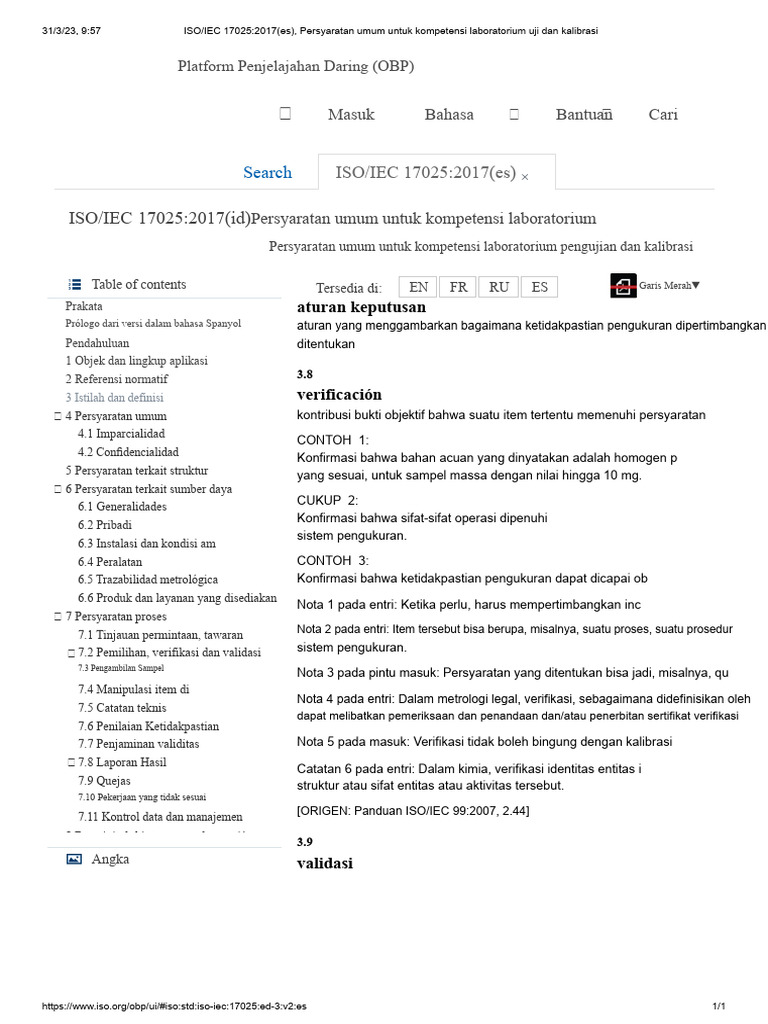 31/3/23, 9:57 ISO/IEC 17025:2017(es), Persyaratan umum untuk kompetensi laboratorium uji dan kalibrasi

Platform Penjelajahan Daring (OBP)

Masuk Bahasa Bantuan Cari

Search ISO/IEC 17025:2017(es) ×

ISO/IEC 17025:2017(id)Persyaratan umum untuk kompetensi laboratorium

Persyaratan umum untuk kompetensi laboratorium pengujian dan kalibrasi

Table of contents
Prakata
Prólogo dari versi dalam bahasa Spanyol
Pendahuluan
1 Objek dan lingkup aplikasi
2 Referensi normatif
3 Istilah dan definisi
4 Persyaratan umum
4.1 Imparcialidad
4.2 Confidencialidad
5 Persyaratan terkait struktur
6 Persyaratan terkait sumber daya
6.1 Generalidades
6.2 Pribadi
6.3 Instalasi dan kondisi am
6.4 Peralatan
6.5 Trazabilidad metrológica
6.6 Produk dan layanan yang disediakan
7 Persyaratan proses
7.1 Tinjauan permintaan, tawaran
7.2 Pemilihan, verifikasi dan validasi
7.3 Pengambilan Sampel
7.4 Manipulasi item di
7.5 Catatan teknis
7.6 Penilaian Ketidakpastian
7.7 Penjaminan validitas
7.8 Laporan Hasil
7.9 Quejas
7.10 Pekerjaan yang tidak sesuai
7.11 Kontrol data dan manajemen
Angka

Tersedia di: EN FR RU ES

Garis Merah▼

aturan keputusan
aturan yang menggambarkan bagaimana ketidakpastian pengukuran dipertimbangkan ditentukan

3.8
verificación
kontribusi bukti objektif bahwa suatu item tertentu memenuhi persyaratan

CONTOH 1:
Konfirmasi bahwa bahan acuan yang dinyatakan adalah homogen p yang sesuai, untuk sampel massa dengan nilai hingga 10 mg.

CUKUP 2:
Konfirmasi bahwa sifat-sifat operasi dipenuhi sistem pengukuran.

CONTOH 3:
Konfirmasi bahwa ketidakpastian pengukuran dapat dicapai ob

Nota 1 pada entri: Ketika perlu, harus mempertimbangkan inc

Nota 2 pada entri: Item tersebut bisa berupa, misalnya, suatu proses, suatu prosedur sistem pengukuran.

Nota 3 pada pintu masuk: Persyaratan yang ditentukan bisa jadi, misalnya, qu

Nota 4 pada entri: Dalam metrologi legal, verifikasi, sebagaimana didefinisikan oleh dapat melibatkan pemeriksaan dan penandaan dan/atau penerbitan sertifikat verifikasi

Nota 5 pada masuk: Verifikasi tidak boleh bingung dengan kalibrasi

Catatan 6 pada entri: Dalam kimia, verifikasi identitas entitas i struktur atau sifat entitas atau aktivitas tersebut.

[ORIGEN: Panduan ISO/IEC 99:2007, 2.44]

3.9
validasi

https://www.iso.org/obp/ui/#iso:std:iso-iec:17025:ed-3:v2:es 1/1